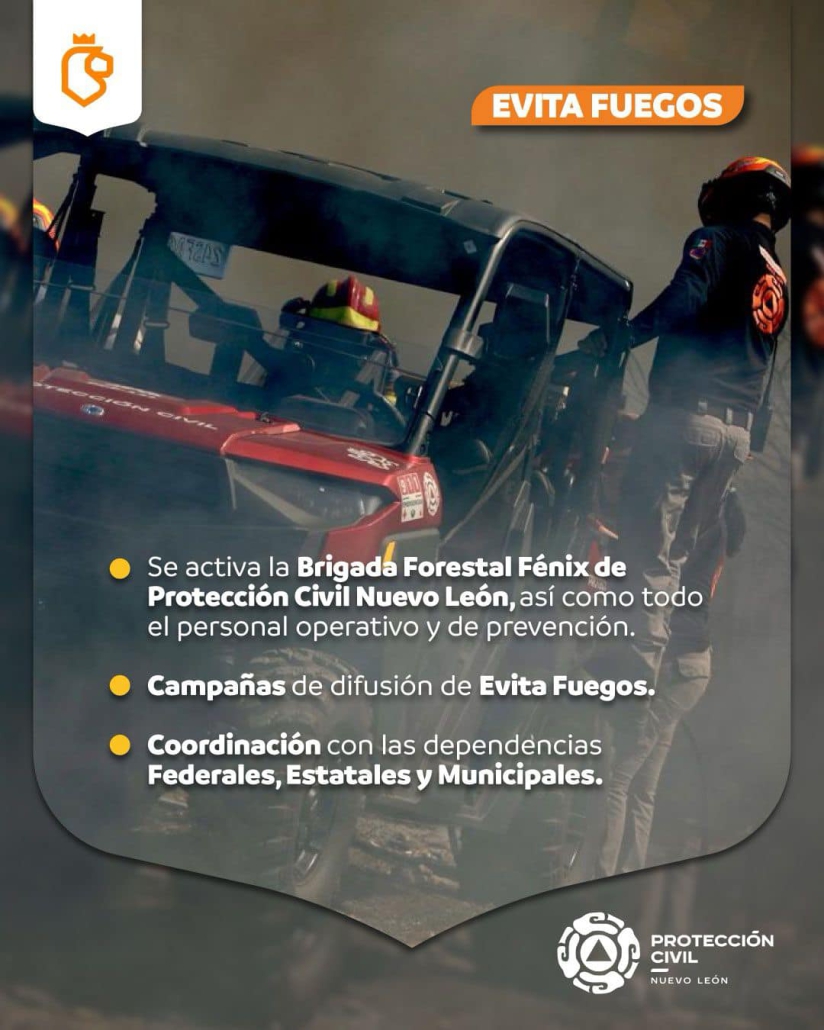 EVITA FUEGOS

• Se activa la Brigada Forestal Fénix de Protección Civil Nuevo León, así como todo el personal operativo y de prevención.

• Campañas de difusión de Evita Fuegos.

• Coordinación con las dependencias Federales, Estatales y Municipales.

PROTECCIÓN CIVIL
NUEVO LEÓN